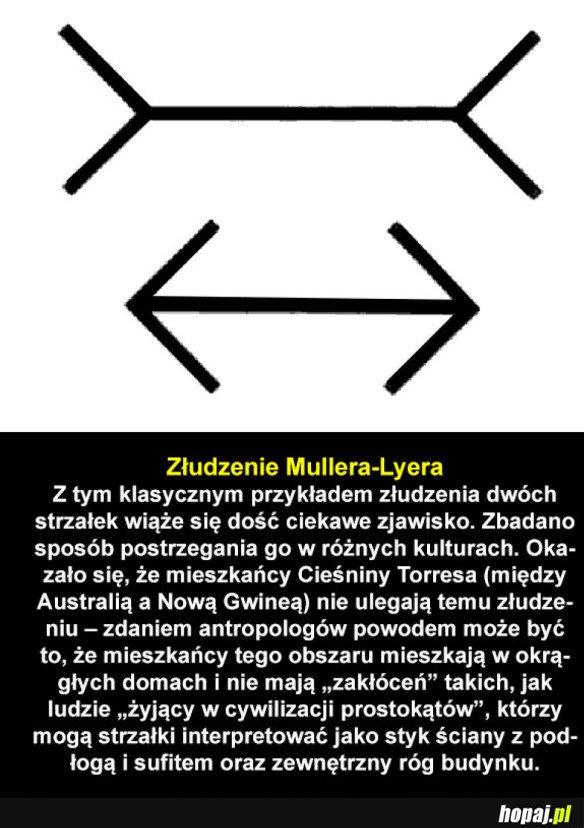 Złudzenie Mullera-Lyera

Z tym klasycznym przykładem złudzenia dwóch strzałek wiąże się dość ciekawe zjawisko. Zbadano sposób postrzegania go w różnych kulturach. Okazało się, że mieszkańcy Cieśniny Torresa (między Australią a Nową Gwineą) nie ulegają temu złudzeniu – zdaniem antropologów powodem może być to, że mieszkańcy tego obszaru mieszkają w okrągłych domach i nie mają „zakłóceń” takich, jak ludzie „żyjący w cywilizacji prostokątów”, którzy mogą strzałki interpretować jako styk ściany z podłogą i sufitem oraz zewnętrzny róg budynku.

hopaj.pl